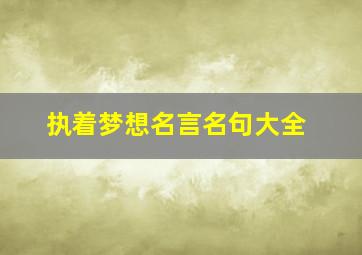 执着梦想名言名句大全